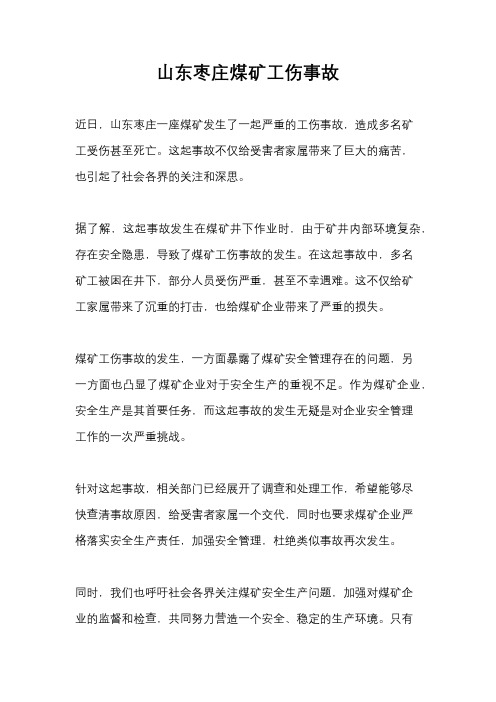 山东枣庄煤矿工伤事故

近日，山东枣庄一座煤矿发生了一起严重的工伤事故，造成多名矿工受伤甚至死亡。这起事故不仅给受害者家属带来了巨大的痛苦，也引起了社会各界的关注和深思。

据了解，这起事故发生在煤矿井下作业时，由于矿井内部环境复杂，存在安全隐患，导致了煤矿工伤事故的发生。在这起事故中，多名矿工被困在井下，部分人员受伤严重，甚至不幸遇难。这不仅给矿工家属带来了沉重的打击，也给煤矿企业带来了严重的损失。

煤矿工伤事故的发生，一方面暴露了煤矿安全管理存在的问题，另一方面也凸显了煤矿企业对于安全生产的重视不足。作为煤矿企业，安全生产是其首要任务，而这起事故的发生无疑是对企业安全管理工作的一次严重挑战。

针对这起事故，相关部门已经展开了调查和处理工作，希望能够尽快查清事故原因，给受害者家属一个交代，同时也要求煤矿企业严格落实安全生产责任，加强安全管理，杜绝类似事故再次发生。

同时，我们也呼吁社会各界关注煤矿安全生产问题，加强对煤矿企业的监督和检查，共同努力营造一个安全、稳定的生产环境。只有